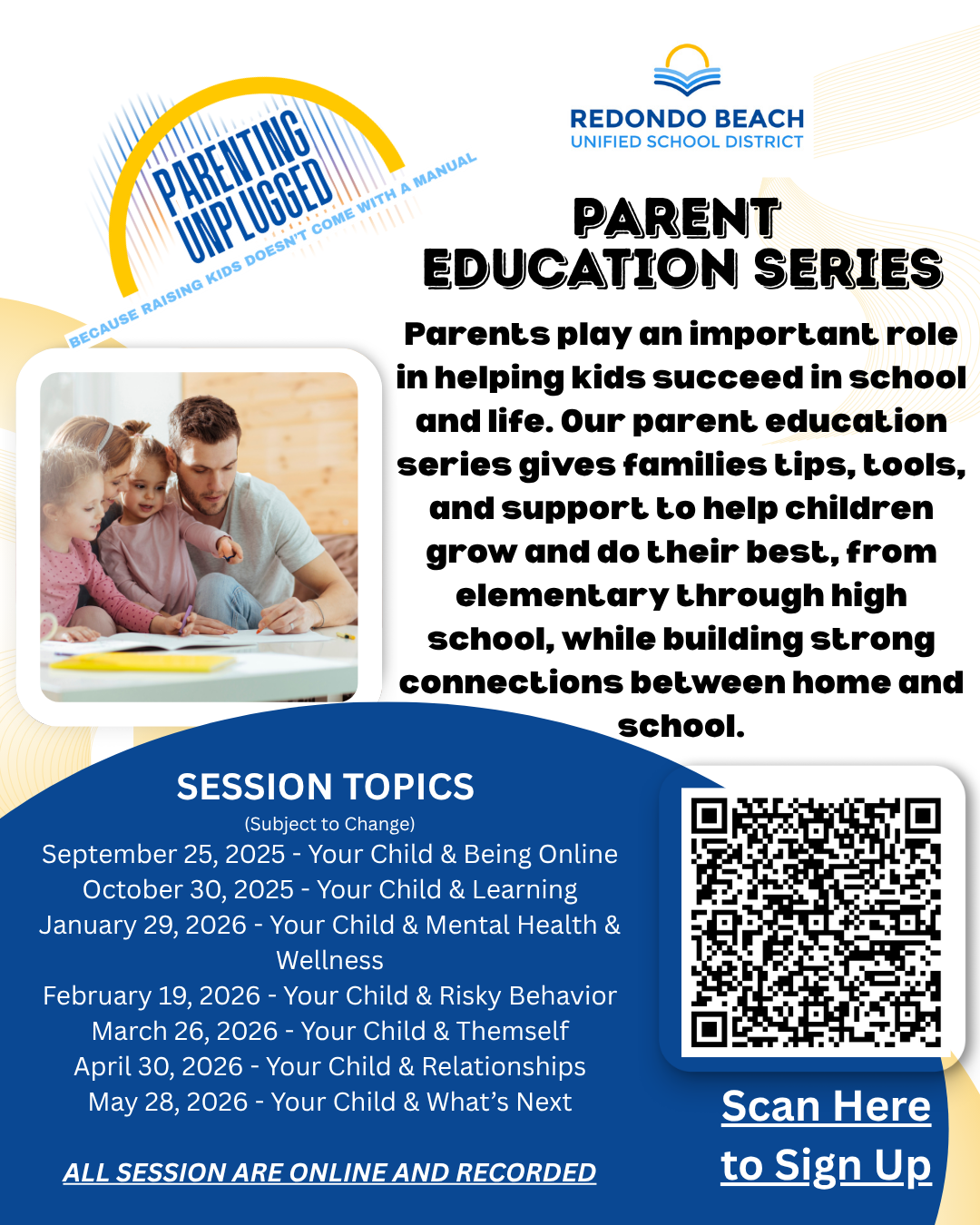 PARENTING UNPLUGGED
BECAUSE RAISING KIDS DOESN'T COME WITH A MANUAL

REDONDO BEACH
UNIFIED SCHOOL DISTRICT

PARENT EDUCATION SERIES

Parents play an important role in helping kids succeed in school and life. Our parent education series gives families tips, tools, and support to help children grow and do their best, from elementary through high school, while building strong connections between home and school.

SESSION TOPICS
(Subject to Change)
September 25, 2025 - Your Child & Being Online
October 30, 2025 - Your Child & Learning
January 29, 2026 - Your Child & Mental Health & Wellness
February 19, 2026 - Your Child & Risky Behavior
March 26, 2026 - Your Child & Themself
April 30, 2026 - Your Child & Relationships
May 28, 2026 - Your Child & What's Next

ALL SESSION ARE ONLINE AND RECORDED

Scan Here to Sign Up